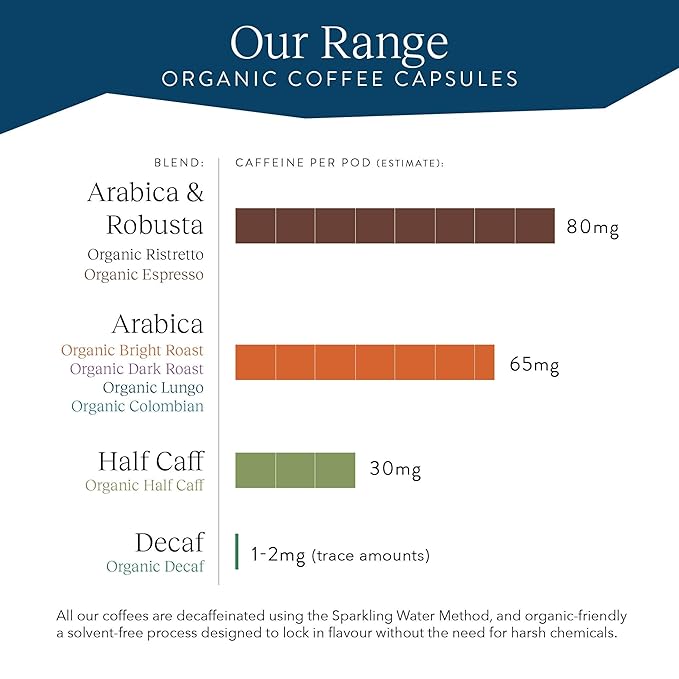 Our Range
ORGANIC COFFEE CAPSULES

BLEND:

CAFFEINE PER POD (ESTIMATE):

Arabica & Robusta
Organic Ristretto
Organic Espresso

80mg

Arabica
Organic Bright Roast
Organic Dark Roast
Organic Lungo
Organic Colombian

65mg

Half Caff
Organic Half Caff

30mg

Decaf
Organic Decaf

1-2mg (trace amounts)

All our coffees are decaffeinated using the Sparkling Water Method, and organic-friendly a solvent-free process designed to lock in flavour without the need for harsh chemicals.